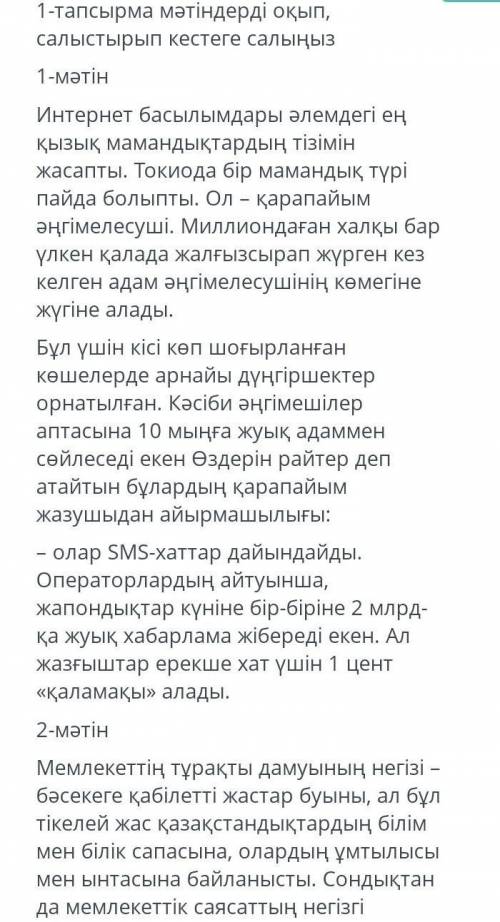 1-тапсырма мәтіндерді оқып, салыстырып кестеге салыңыз

1-мәтін

Интернет басылымдары әлемдегі ең қызық мамандықтардың тізімін жасапты. Токиода бір мамандық түрі пайда болыпты. Ол – қарапайым әңгімелесуші. Миллиондаған халқы бар үлкен қалада жалғызсырап жүрген кез келген адам әңгімелесушінің көмегіне жүгіне алады.

Бұл үшін кісі көп шоғырланған көшелерде арнайы дүңгіршектер орнатылған. Кәсіби әңгімешілер аптасына 10 мыңға жуық адаммен сөйлеседі екен Өздерін райтер деп атайтын бұлардың қарапайым жазушыдан айырмашылығы:

– олар SMS-хаттар дайындайды. Операторлардың айтуынша, жапондықтар күніне бір-біріне 2 млрд-қа жуық хабарлама жібереді екен. Ал жазғыштар ерекше хат үшін 1 цент «қаламақы» алады.

2-мәтін

Мемлекеттің тұрақты дамуының негізі – бәсекеге қабілетті жастар буыны, ал бұл тікелей жас қазақстандықтардың білім мен білік сапасына, олардың ұмтылысы мен ынтасына байланысты. Сондықтан да мемлекеттік саясаттың негізгі